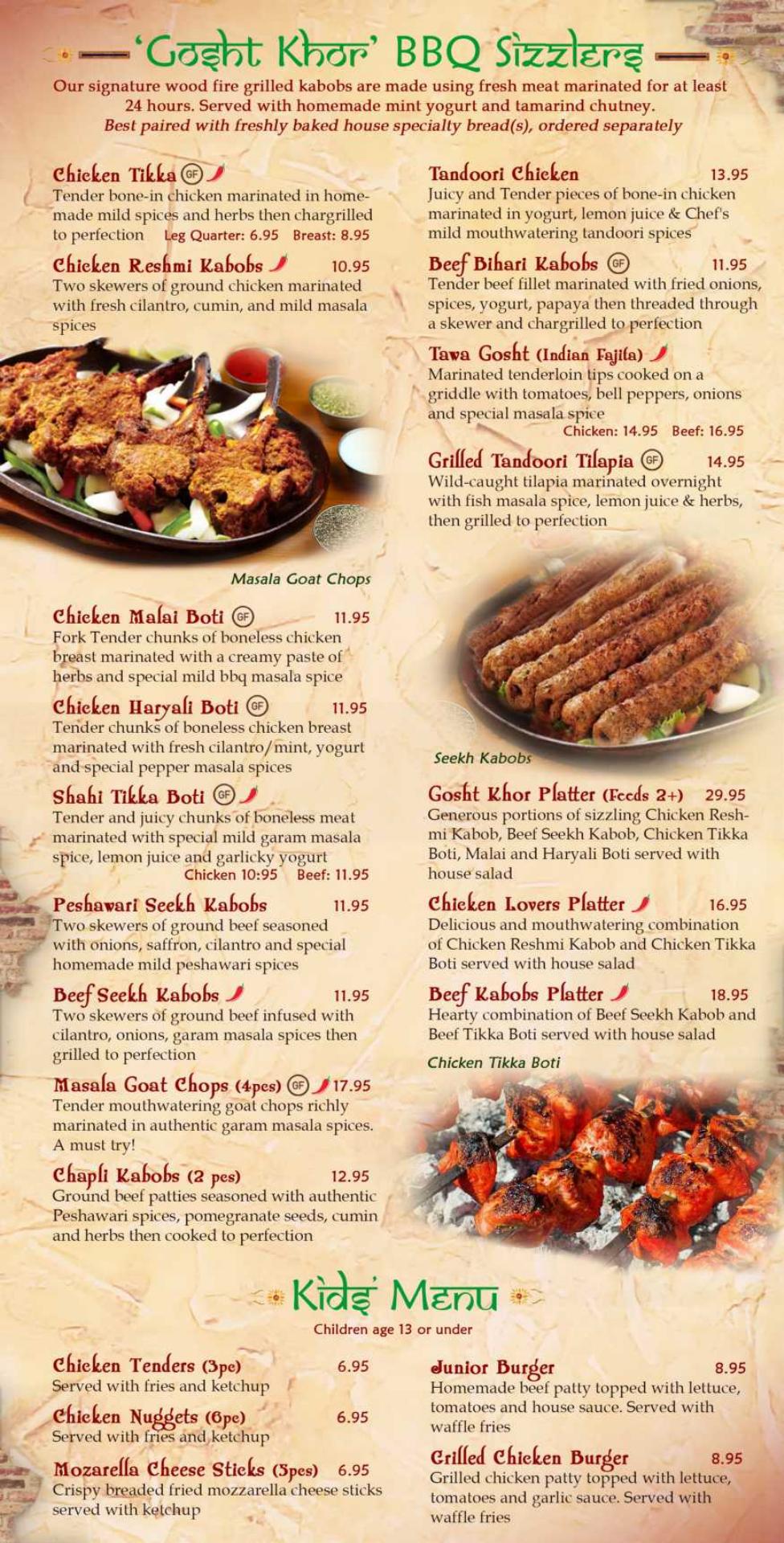 'Gosht Khor' BBQ Sizzlers

Our signature wood fire grilled kabobs are made using fresh meat marinated for at least 24 hours. Served with homemade mint yogurt and tamarind chutney.
Best paired with freshly baked house specialty bread(s), ordered separately

Chicken Tikka GF
Tender bone-in chicken marinated in homemade mild spices and herbs then chargrilled to perfection Leg Quarter: 6.95 Breast: 8.95

Chicken Reshmi Kabobs 10.95
Two skewers of ground chicken marinated with fresh cilantro, cumin, and mild masala spices

Masala Goat Chops

Chicken Malai Boti GF 11.95
Fork Tender chunks of boneless chicken breast marinated with a creamy paste of herbs and special mild bbq masala spice

Chicken Haryali Boti GF 11.95
Tender chunks of boneless chicken breast marinated with fresh cilantro/mint, yogurt and special pepper masala spices

Shahi Tikka Boti GF
Tender and juicy chunks of boneless meat marinated with special mild garam masala spice, lemon juice and garlicky yogurt
Chicken 10:95 Beef: 11.95

Peshawari Seekh Kabobs 11.95
Two skewers of ground beef seasoned with onions, saffron, cilantro and special homemade mild peshawari spices

Beef Seekh Kabobs 11.95
Two skewers of ground beef infused with cilantro, onions, garam masala spices then grilled to perfection

Masala Goat Chops (4pcs) GF 17.95
Tender mouthwatering goat chops richly marinated in authentic garam masala spices. A must try!

Chapli Kabobs (2 pcs) 12.95
Ground beef patties seasoned with authentic Peshawari spices, pomegranate seeds, cumin and herbs then cooked to perfection

Tandoori Chicken 13.95
Juicy and Tender pieces of bone-in chicken marinated in yogurt, lemon juice & Chef's mild mouthwatering tandoori spices

Beef Bihari Kabobs GF 11.95
Tender beef fillet marinated with fried onions, spices, yogurt, papaya then threaded through a skewer and chargrilled to perfection

Tawa Gosht (Indian Fajita)
Marinated tenderloin tips cooked on a griddle with tomatoes, bell peppers, onions and special masala spice
Chicken: 14.95 Beef: 16.95

Grilled Tandoori Tilapia GF 14.95
Wild-caught tilapia marinated overnight with fish masala spice, lemon juice & herbs, then grilled to perfection

Seekh Kabobs

Gosht Khor Platter (Feeds 2+) 29.95
Generous portions of sizzling Chicken Reshmi Kabob, Beef Seekh Kabob, Chicken Tikka Boti, Malai and Haryali Boti served with house salad

Chicken Lovers Platter 16.95
Delicious and mouthwatering combination of Chicken Reshmi Kabob and Chicken Tikka Boti served with house salad

Beef Kabobs Platter 18.95
Hearty combination of Beef Seekh Kabob and Beef Tikka Boti served with house salad

Chicken Tikka Boti

Kids' Menu
Children age 13 or under

Chicken Tenders (3pc) 6.95
Served with fries and ketchup

Chicken Nuggets (6pc) 6.95
Served with fries and ketchup

Mozarella Cheese Sticks (5pcs) 6.95
Crispy breaded fried mozzarella cheese sticks served with ketchup

Junior Burger 8.95
Homemade beef patty topped with lettuce, tomatoes and house sauce. Served with waffle fries

Grilled Chicken Burger 8.95
Grilled chicken patty topped with lettuce, tomatoes and garlic sauce. Served with waffle fries